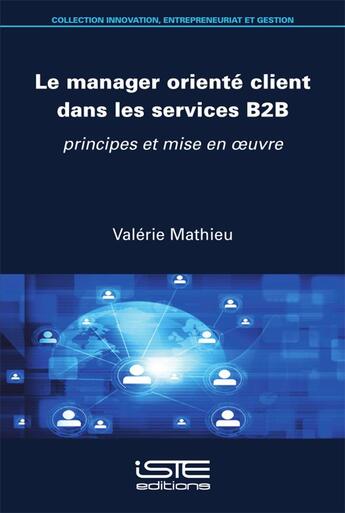 COLLECTION INNOVATION, ENTREPRENEURIAT ET GESTION

Le manager orienté client dans les services B2B

principes et mise en œuvre

Valérie Mathieu

iSTE editions